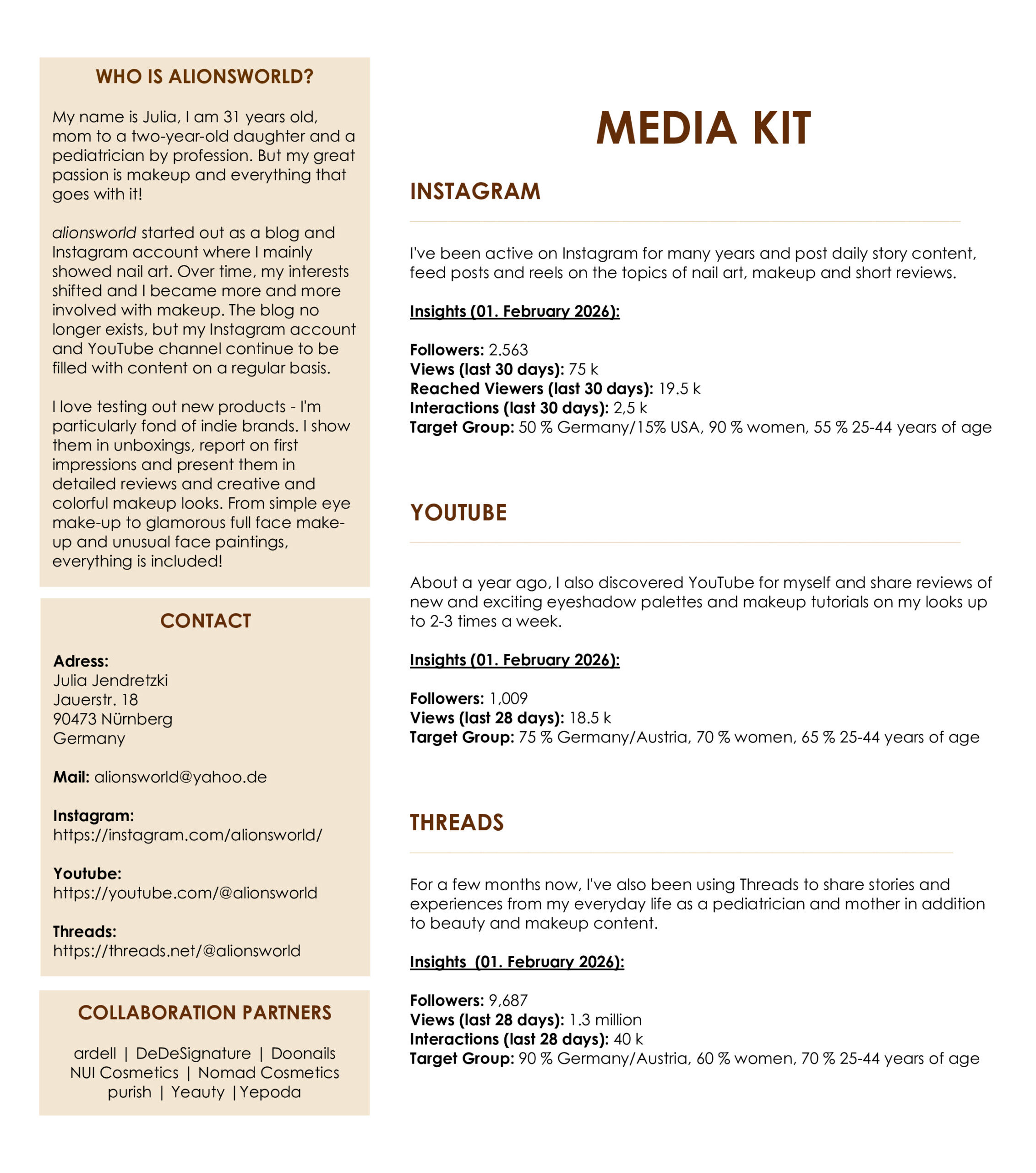 WHO IS ALIONSWORLD?

My name is Julia, I am 31 years old, mom to a two-year-old daughter and a pediatrician by profession. But my great passion is makeup and everything that goes with it!

alionsworld started out as a blog and Instagram account where I mainly showed nail art. Over time, my interests shifted and I became more and more involved with makeup. The blog no longer exists, but my Instagram account and YouTube channel continue to be filled with content on a regular basis.

I love testing out new products - I'm particularly fond of indie brands. I show them in unboxings, report on first impressions and present them in detailed reviews and creative and colorful makeup looks. From simple eye make-up to glamorous full face make-up and unusual face paintings, everything is included!

CONTACT

Adress:
Julia Jendretzki
Jauerstr. 18
90473 Nürnberg
Germany

Mail: alionsworld@yahoo.de

Instagram:
https://instagram.com/alionsworld/

Youtube:
https://youtube.com/@alionsworld

Threads:
https://threads.net/@alionsworld

COLLABORATION PARTNERS

ardell | DeDeSignature | Doonails
NUI Cosmetics | Nomad Cosmetics
purish | Yeauty | Yepoda

MEDIA KIT

INSTAGRAM

I've been active on Instagram for many years and post daily story content, feed posts and reels on the topics of nail art, makeup and short reviews.

Insights (01. February 2026):

Followers: 2.563
Views (last 30 days): 75 k
Reached Viewers (last 30 days): 19.5 k
Interactions (last 30 days): 2,5 k
Target Group: 50 % Germany/15% USA, 90 % women, 55 % 25-44 years of age

YOUTUBE

About a year ago, I also discovered YouTube for myself and share reviews of new and exciting eyeshadow palettes and makeup tutorials on my looks up to 2-3 times a week.

Insights (01. February 2026):

Followers: 1,009
Views (last 28 days): 18.5 k
Target Group: 75 % Germany/Austria, 70 % women, 65 % 25-44 years of age

THREADS

For a few months now, I've also been using Threads to share stories and experiences from my everyday life as a pediatrician and mother in addition to beauty and makeup content.

Insights (01. February 2026):

Followers: 9,687
Views (last 28 days): 1.3 million
Interactions (last 28 days): 40 k
Target Group: 90 % Germany/Austria, 60 % women, 70 % 25-44 years of age